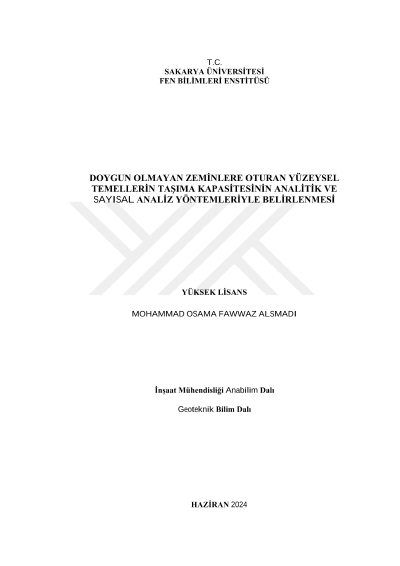 T.C.
SAKARYA ÜNİVERSİTESİ
FEN BİLİMLERİ ENSTİTÜSÜ

DOYGUN OLMAYAN ZEMİNLERE OTURAN YÜZEYSEL TEMELLERİN TAŞIMA KAPASİTESİNİN ANALİTİK VE SAYISAL ANALİZ YÖNTEMLERİYLE BELİRLENMESİ

YÜKSEK LİSANS

MOHAMMAD OSAMA FAWWAZ ALSMADI

İnşaat Mühendisliği Anabilim Dalı

Geoteknik Bilim Dalı

HAZİRAN 2024